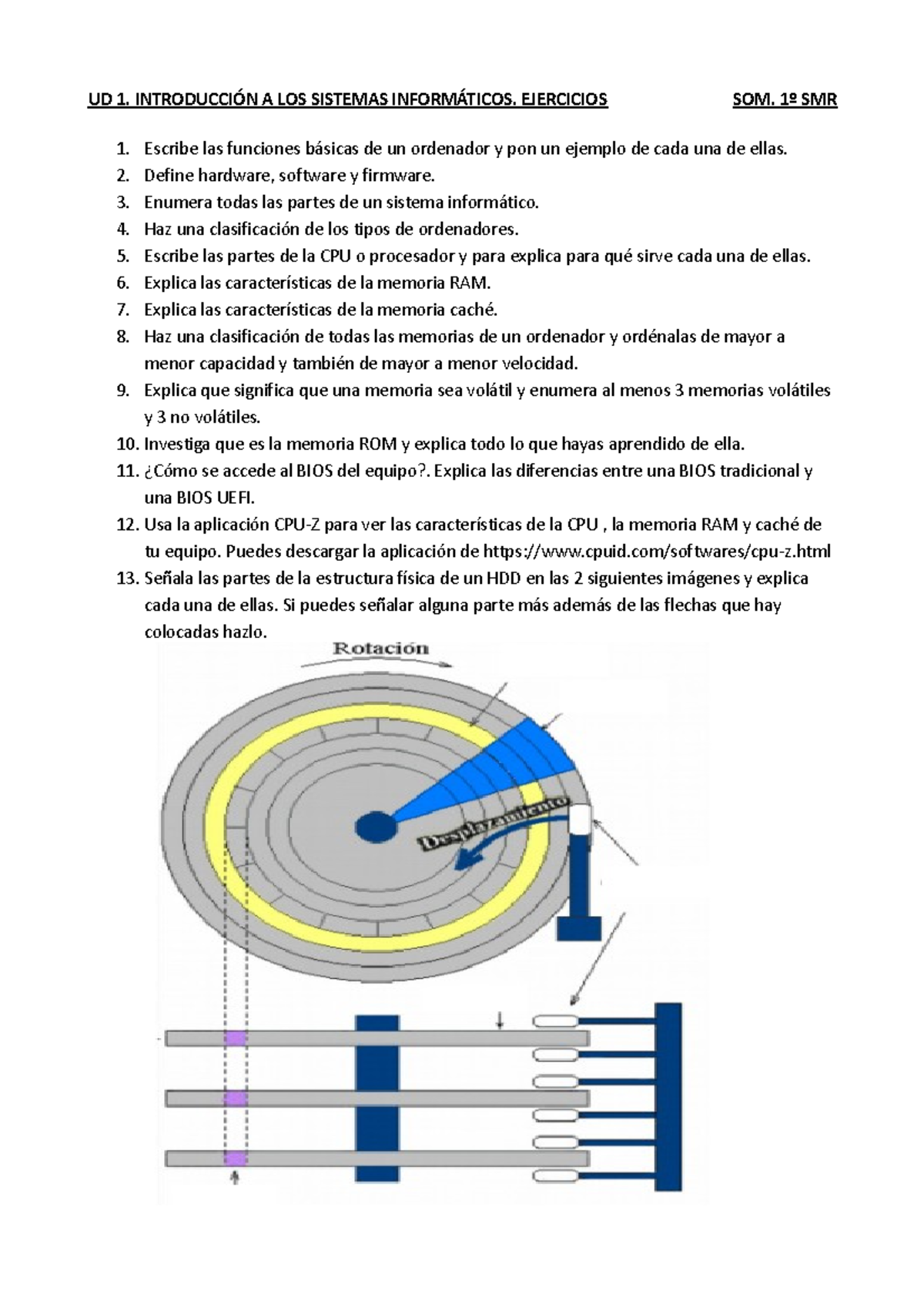 UD 1. INTRODUCCIÓN A LOS SISTEMAS INFORMÁTICOS. EJERCICIOS SOM. 1º SMR

1. Escribe las funciones básicas de un ordenador y pon un ejemplo de cada una de ellas.
2. Define hardware, software y firmware.
3. Enumera todas las partes de un sistema informático.
4. Haz una clasificación de los tipos de ordenadores.
5. Escribe las partes de la CPU o procesador y para explica para qué sirve cada una de ellas.
6. Explica las características de la memoria RAM.
7. Explica las características de la memoria caché.
8. Haz una clasificación de todas las memorias de un ordenador y ordénalas de mayor a menor capacidad y también de mayor a menor velocidad.
9. Explica que significa que una memoria sea volátil y enumera al menos 3 memorias volátiles y 3 no volátiles.
10. Investiga que es la memoria ROM y explica todo lo que hayas aprendido de ella.
11. ¿Cómo se accede al BIOS del equipo?. Explica las diferencias entre una BIOS tradicional y una BIOS UEFI.
12. Usa la aplicación CPU-Z para ver las características de la CPU , la memoria RAM y caché de tu equipo. Puedes descargar la aplicación de https://www.cpuid.com/softwares/cpu-z.html
13. Señala las partes de la estructura física de un HDD en las 2 siguientes imágenes y explica cada una de ellas. Si puedes señalar alguna parte más además de las flechas que hay colocadas hazlo.

Rotación

Desplazamiento